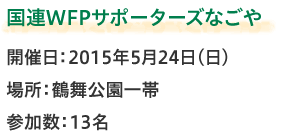 国連WFPサポーターズなごや

開催日：2015年5月24日（日）

場所：鶴舞公園一帯

参加数：13名